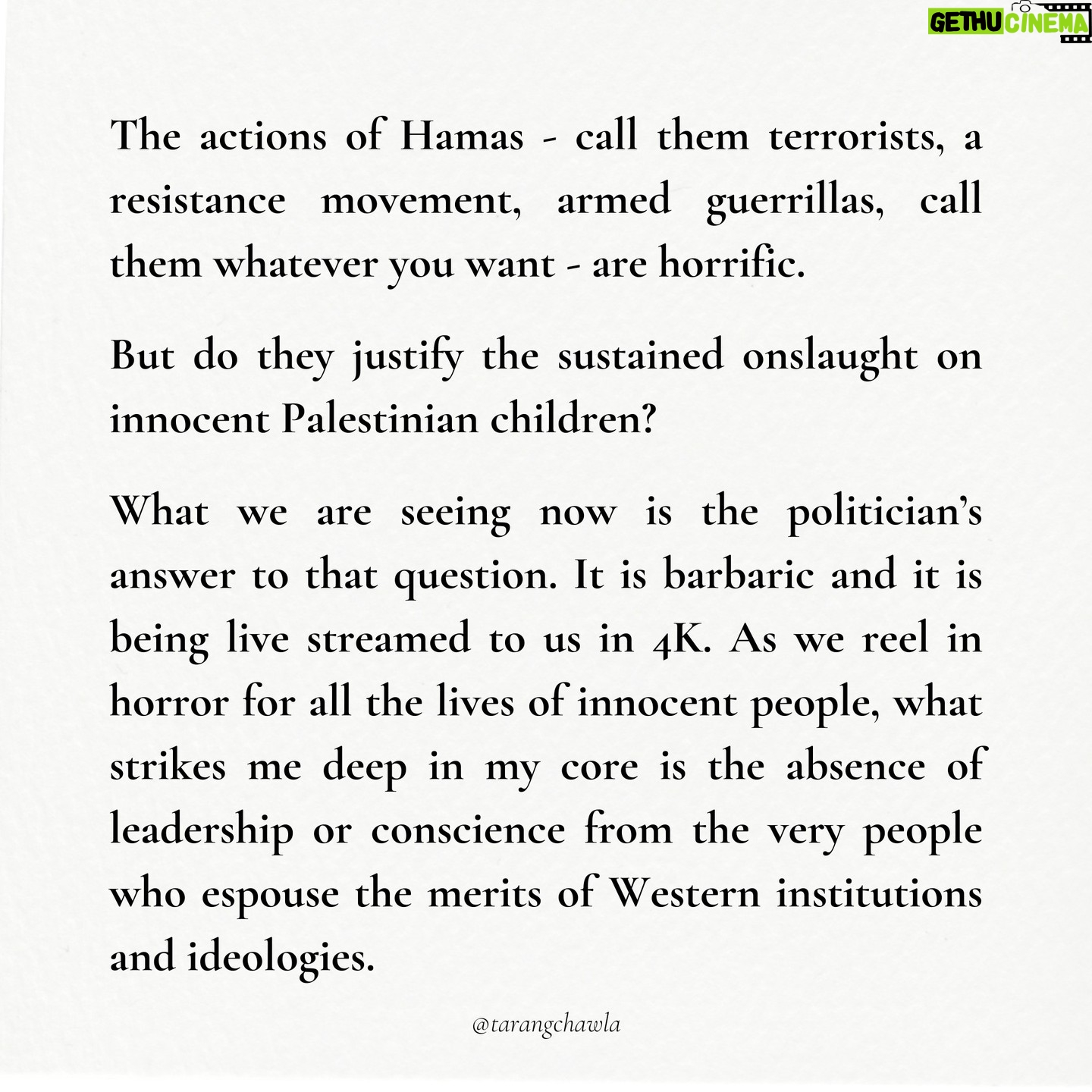 GETHU CINEMA

The actions of Hamas - call them terrorists, a resistance movement, armed guerrillas, call them whatever you want - are horrific.

But do they justify the sustained onslaught on innocent Palestinian children?

What we are seeing now is the politician's answer to that question. It is barbaric and it is being live streamed to us in 4K. As we reel in horror for all the lives of innocent people, what strikes me deep in my core is the absence of leadership or conscience from the very people who espouse the merits of Western institutions and ideologies.

@tarangchawla